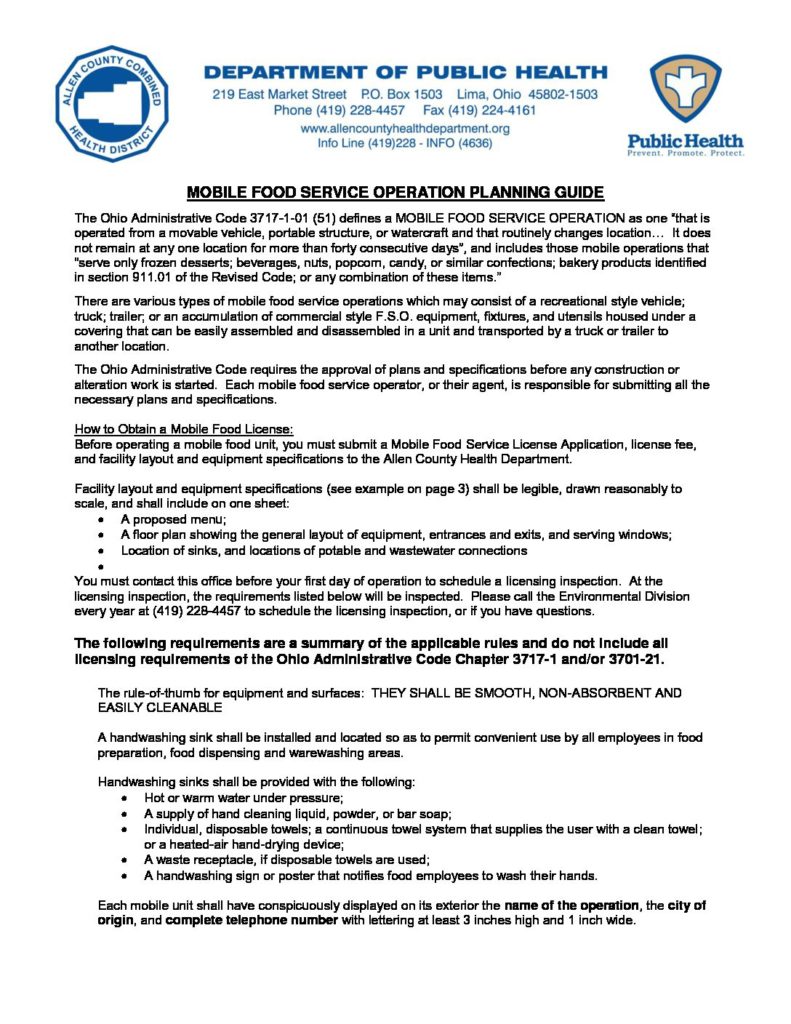 ALLEN COUNTY COMBINED HEALTH DISTRICT

DEPARTMENT OF PUBLIC HEALTH
219 East Market Street P.O. Box 1503 Lima, Ohio 45802-1503
Phone (419) 228-4457 Fax (419) 224-4161
www.allencountyhealthdepartment.org
Info Line (419)228 - INFO (4636)

Public Health
Prevent. Promote. Protect.

MOBILE FOOD SERVICE OPERATION PLANNING GUIDE

The Ohio Administrative Code 3717-1-01 (51) defines a MOBILE FOOD SERVICE OPERATION as one "that is operated from a movable vehicle, portable structure, or watercraft and that routinely changes location… It does not remain at any one location for more than forty consecutive days", and includes those mobile operations that "serve only frozen desserts; beverages, nuts, popcorn, candy, or similar confections; bakery products identified in section 911.01 of the Revised Code; or any combination of these items."

There are various types of mobile food service operations which may consist of a recreational style vehicle; truck; trailer; or an accumulation of commercial style F.S.O. equipment, fixtures, and utensils housed under a covering that can be easily assembled and disassembled in a unit and transported by a truck or trailer to another location.

The Ohio Administrative Code requires the approval of plans and specifications before any construction or alteration work is started. Each mobile food service operator, or their agent, is responsible for submitting all the necessary plans and specifications.

How to Obtain a Mobile Food License:
Before operating a mobile food unit, you must submit a Mobile Food Service License Application, license fee, and facility layout and equipment specifications to the Allen County Health Department.

Facility layout and equipment specifications (see example on page 3) shall be legible, drawn reasonably to scale, and shall include on one sheet:
• A proposed menu;
• A floor plan showing the general layout of equipment, entrances and exits, and serving windows;
• Location of sinks, and locations of potable and wastewater connections
•
You must contact this office before your first day of operation to schedule a licensing inspection. At the licensing inspection, the requirements listed below will be inspected. Please call the Environmental Division every year at (419) 228-4457 to schedule the licensing inspection, or if you have questions.

The following requirements are a summary of the applicable rules and do not include all licensing requirements of the Ohio Administrative Code Chapter 3717-1 and/or 3701-21.

The rule-of-thumb for equipment and surfaces: THEY SHALL BE SMOOTH, NON-ABSORBENT AND EASILY CLEANABLE

A handwashing sink shall be installed and located so as to permit convenient use by all employees in food preparation, food dispensing and warewashing areas.

Handwashing sinks shall be provided with the following:
• Hot or warm water under pressure;
• A supply of hand cleaning liquid, powder, or bar soap;
• Individual, disposable towels; a continuous towel system that supplies the user with a clean towel; or a heated-air hand-drying device;
• A waste receptacle, if disposable towels are used;
• A handwashing sign or poster that notifies food employees to wash their hands.

Each mobile unit shall have conspicuously displayed on its exterior the name of the operation, the city of origin, and complete telephone number with lettering at least 3 inches high and 1 inch wide.